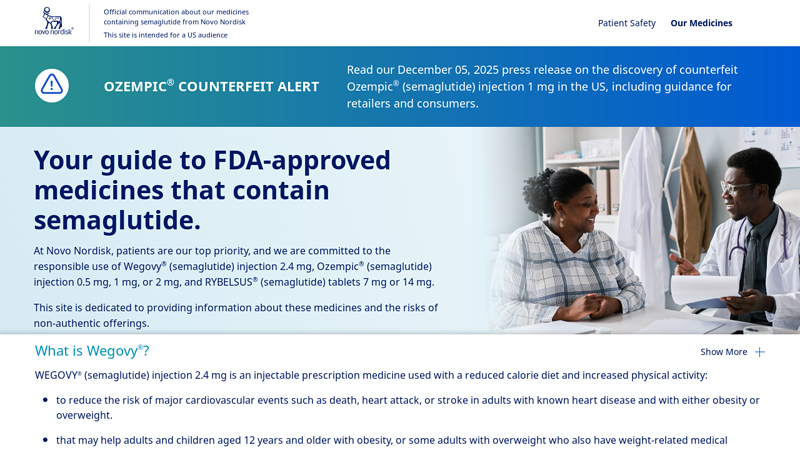 novo nordisk®

Official communication about our medicines containing semaglutide from Novo Nordisk

This site is intended for a US audience

Patient Safety

Our Medicines

OZEMPIC® COUNTERFEIT ALERT

Read our December 05, 2025 press release on the discovery of counterfeit Ozempic® (semaglutide) injection 1 mg in the US, including guidance for retailers and consumers.

Your guide to FDA-approved medicines that contain semaglutide.

At Novo Nordisk, patients are our top priority, and we are committed to the responsible use of Wegovy® (semaglutide) injection 2.4 mg, Ozempic® (semaglutide) injection 0.5 mg, 1 mg, or 2 mg, and RYBELSUS® (semaglutide) tablets 7 mg or 14 mg.

This site is dedicated to providing information about these medicines and the risks of non-authentic offerings.

What is Wegovy®?

Show More +

WEGOVY® (semaglutide) injection 2.4 mg is an injectable prescription medicine used with a reduced calorie diet and increased physical activity:

• to reduce the risk of major cardiovascular events such as death, heart attack, or stroke in adults with known heart disease and with either obesity or overweight.

• that may help adults and children aged 12 years and older with obesity, or some adults with overweight who also have weight-related medical